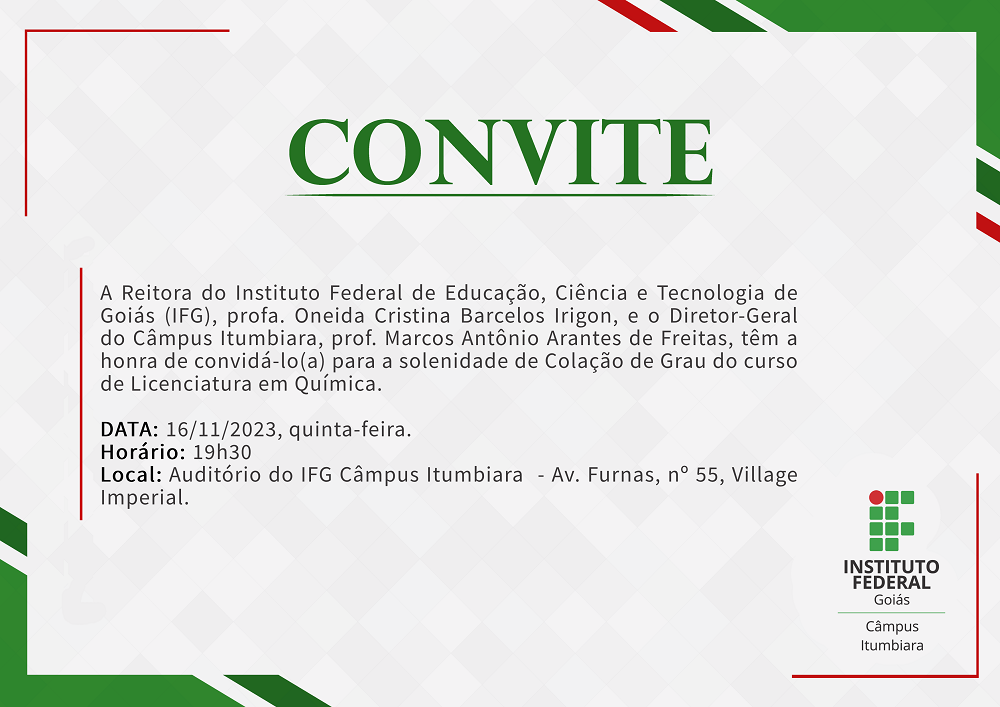 CONVITE

A Reitora do Instituto Federal de Educação, Ciência e Tecnologia de Goiás (IFG), profa. Oneida Cristina Barcelos Irigon, e o Diretor-Geral do Câmpus Itumbiara, prof. Marcos Antônio Arantes de Freitas, têm a honra de convidá-lo(a) para a solenidade de Colação de Grau do curso de Licenciatura em Química.

DATA: 16/11/2023, quinta-feira.
Horário: 19h30
Local: Auditório do IFG Câmpus Itumbiara - Av. Furnas, nº 55, Village Imperial.

INSTITUTO
FEDERAL
Goiás
Câmpus
Itumbiara